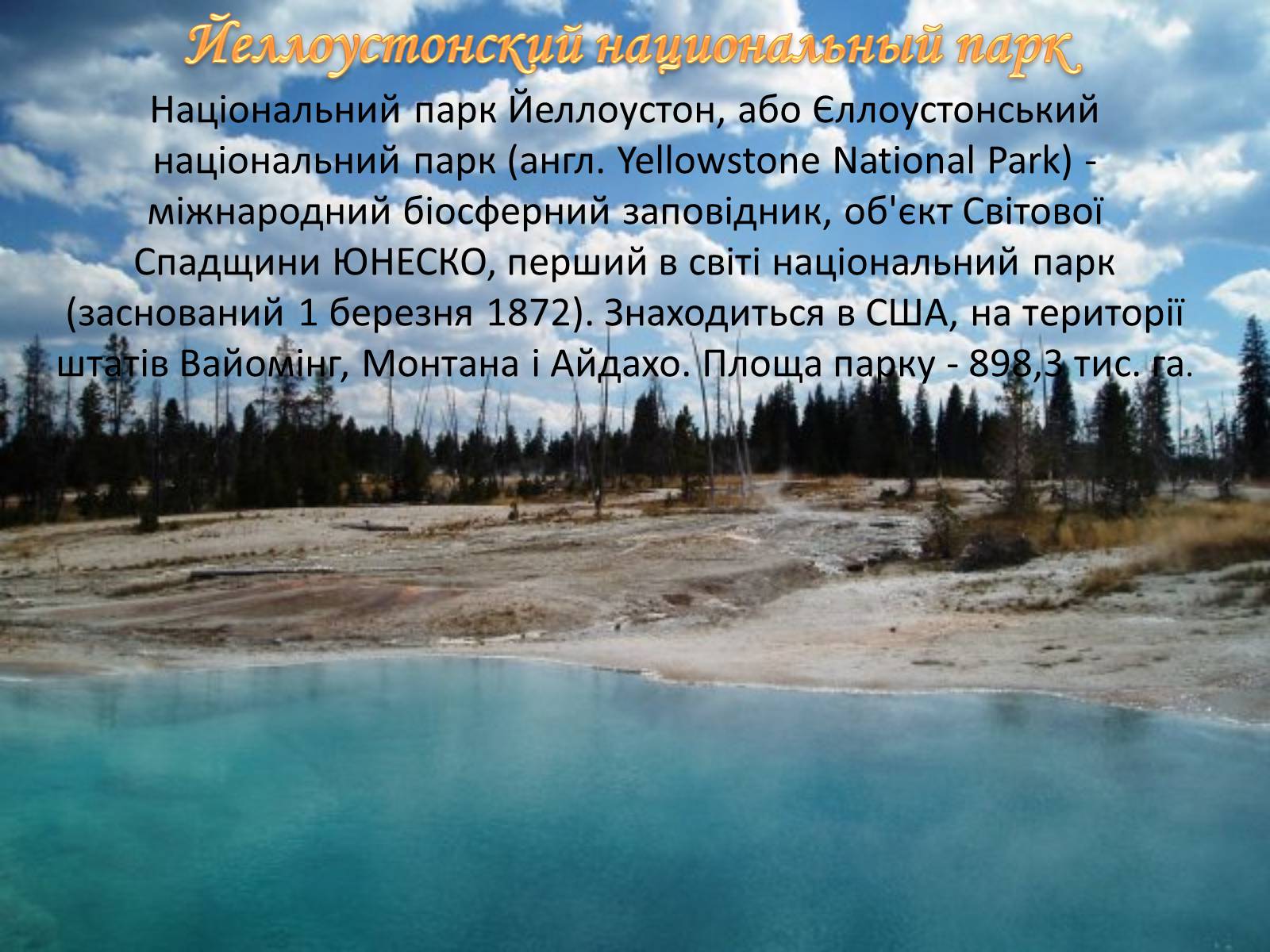 Йеллоустонский национальный парк

Національний парк Йеллоустон, або Єллоустонський національний парк (англ. Yellowstone National Park) - міжнародний біосферний заповідник, об'єкт Світової Спадщини ЮНЕСКО, перший в світі національний парк (заснований 1 березня 1872). Знаходиться в США, на території штатів Вайомінг, Монтана і Айдахо. Площа парку - 898,3 тис. га.